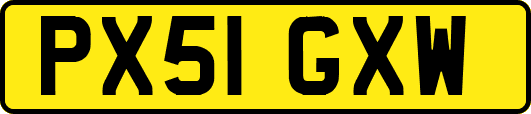 PX51 GXW